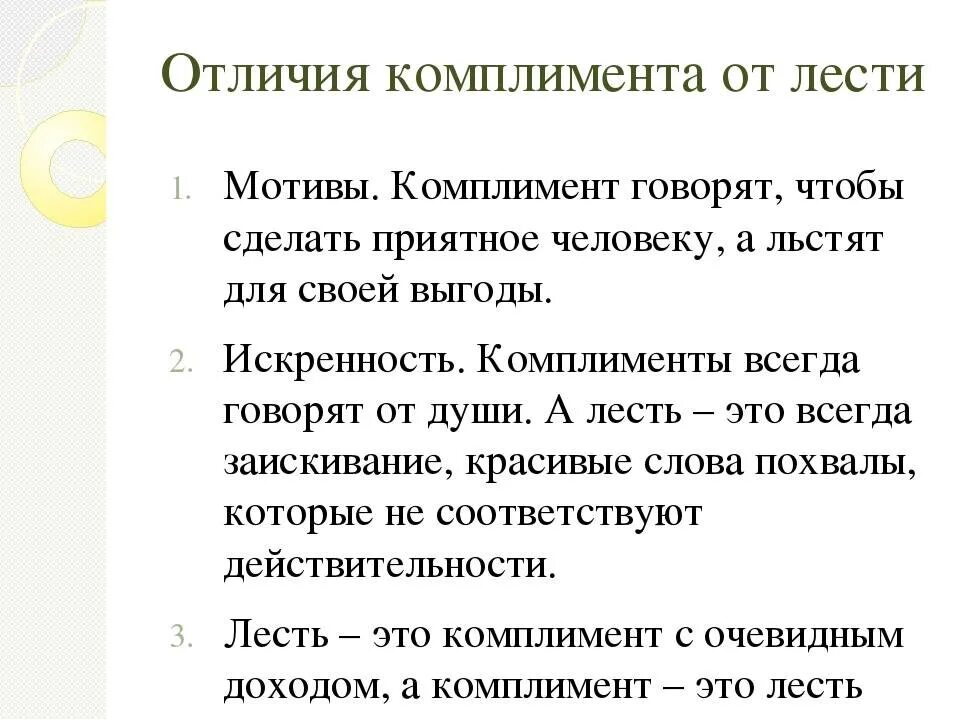 Отличия комплимента от лести

1. Мотивы. Комплимент говорят, чтобы сделать приятное человеку, а льстят для своей выгоды.

2. Искренность. Комплименты всегда говорят от души. А лесть – это всегда заискивание, красивые слова похвалы, которые не соответствуют действительности.

3. Лесть – это комплимент с очевидным доходом, а комплимент – это лесть